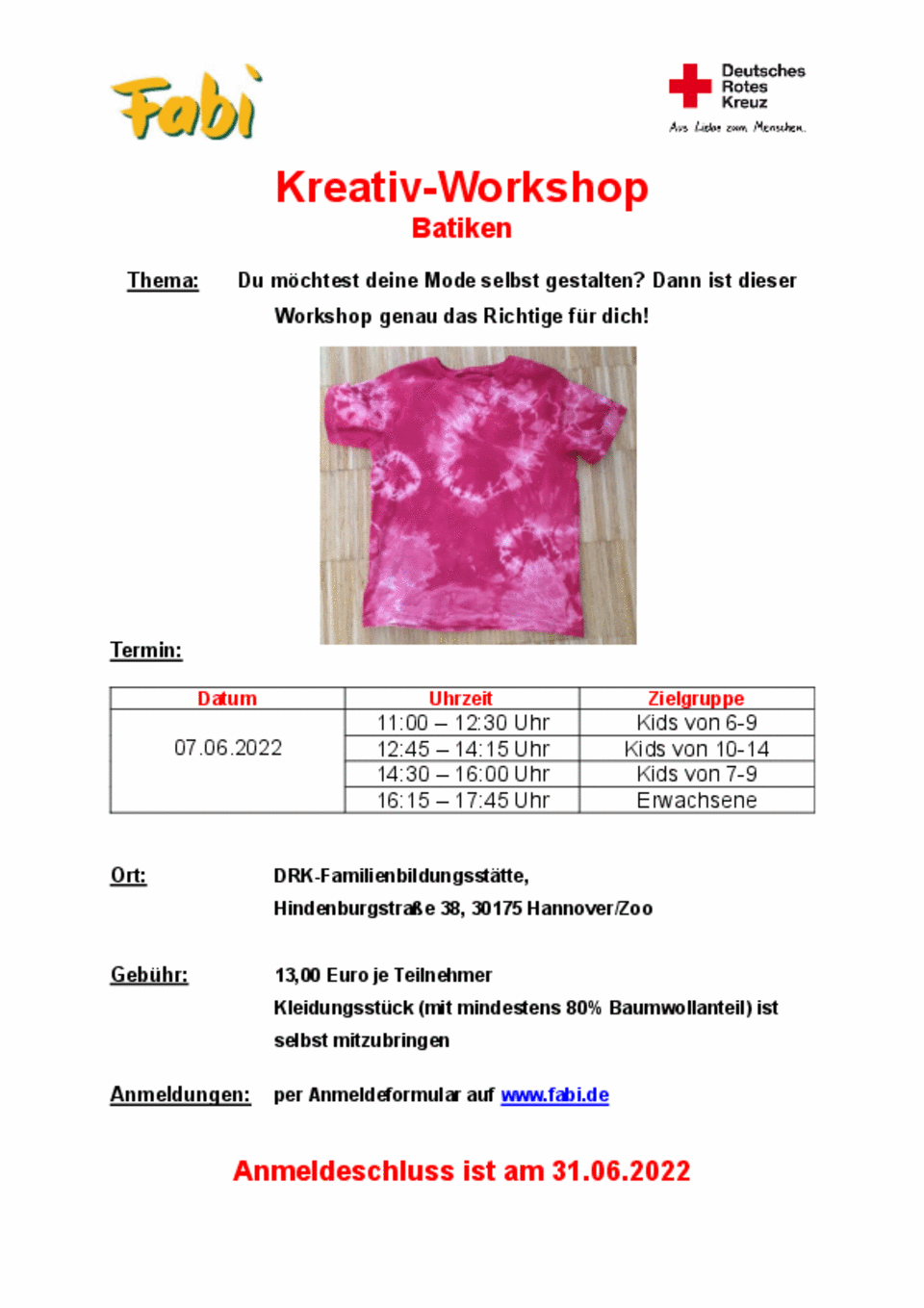 Fabi

Deutsches Rotes Kreuz
Aus Liebe zum Menschen.

Kreativ-Workshop
Batiken

Thema: Du möchtest deine Mode selbst gestalten? Dann ist dieser Workshop genau das Richtige für dich!

Termin:

| Datum | Uhrzeit | Zielgruppe |
|---|---|---|
| 07.06.2022 | 11:00 – 12:30 Uhr | Kids von 6-9 |
| | 12:45 – 14:15 Uhr | Kids von 10-14 |
| | 14:30 – 16:00 Uhr | Kids von 7-9 |
| | 16:15 – 17:45 Uhr | Erwachsene |

Ort: DRK-Familienbildungsstätte, Hindenburgstraße 38, 30175 Hannover/Zoo

Gebühr: 13,00 Euro je Teilnehmer
Kleidungsstück (mit mindestens 80% Baumwollanteil) ist selbst mitzubringen

Anmeldungen: per Anmeldeformular auf www.fabi.de

Anmeldeschluss ist am 31.06.2022